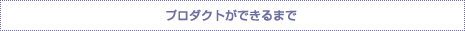 プロダクトができるまで